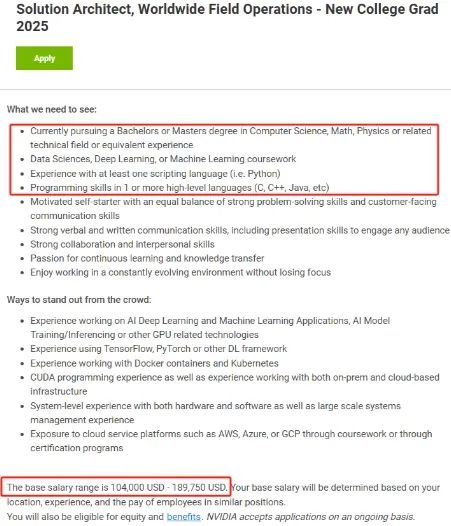 Solution Architect, Worldwide Field Operations - New College Grad 2025

Apply

What we need to see:

- Currently pursuing a Bachelors or Masters degree in Computer Science, Math, Physics or related technical field or equivalent experience
- Data Sciences, Deep Learning, or Machine Learning coursework
- Experience with at least one scripting language (i.e. Python)
- Programming skills in 1 or more high-level languages (C, C++, Java, etc)
- Motivated self-starter with an equal balance of strong problem-solving skills and customer-facing communication skills
- Strong verbal and written communication skills, including presentation skills to engage any audience
- Strong collaboration and interpersonal skills
- Passion for continuous learning and knowledge transfer
- Enjoy working in a constantly evolving environment without losing focus

Ways to stand out from the crowd:

- Experience working on AI Deep Learning and Machine Learning Applications, AI Model Training/Inferencing or other GPU related technologies
- Experience using TensorFlow, PyTorch or other DL framework
- Experience working with Docker containers and Kubernetes
- CUDA programming experience as well as experience working with both on-prem and cloud-based infrastructure
- System-level experience with both hardware and software as well as large scale systems management experience
- Exposure to cloud service platforms such as AWS, Azure, or GCP through coursework or through certification programs

The base salary range is 104,000 USD - 189,750 USD. Your base salary will be determined based on your location, experience, and the pay of employees in similar positions.
You will also be eligible for equity and benefits. NVIDIA accepts applications on an ongoing basis.